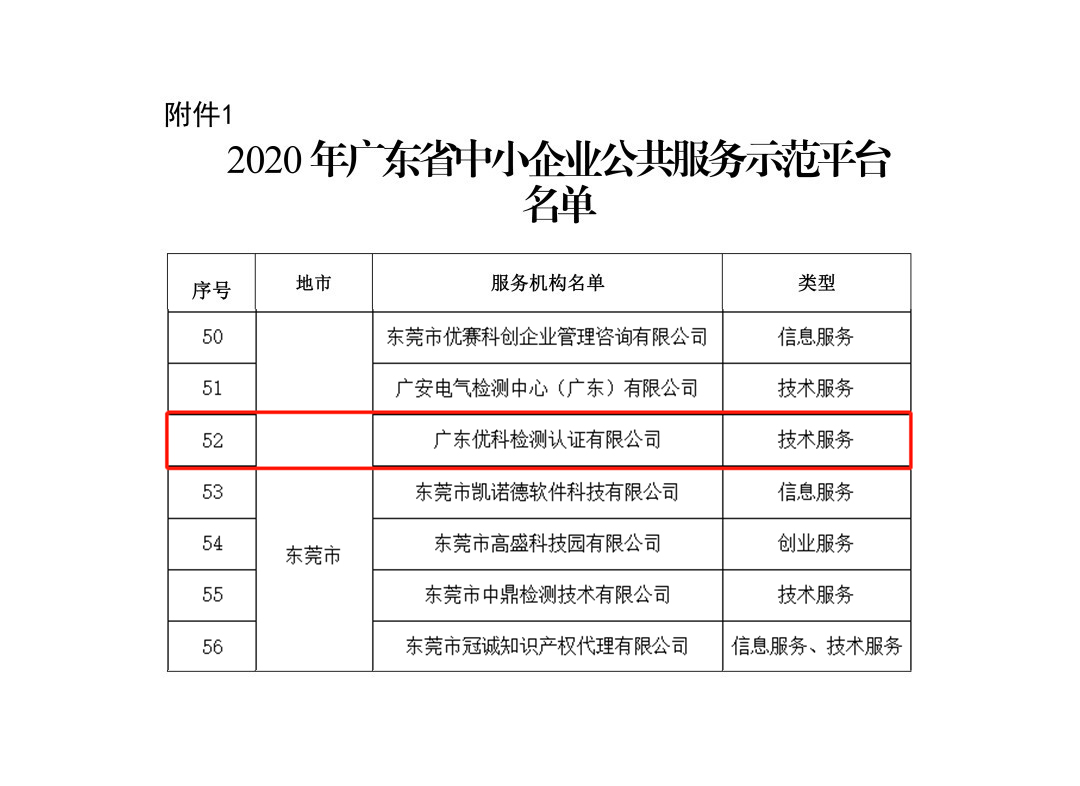 附件1

2020 年广东省中小企业公共服务示范平台名单

| 序号 | 地市 | 服务机构名单 | 类型 |
|---|---|---|---|
| 50 | 东莞市 | 东莞市优赛科创企业管理咨询有限公司 | 信息服务 |
| 51 | | 广安电气检测中心（广东）有限公司 | 技术服务 |
| 52 | | 广东优科检测认证有限公司 | 技术服务 |
| 53 | | 东莞市凯诺德软件科技有限公司 | 信息服务 |
| 54 | | 东莞市高盛科技园有限公司 | 创业服务 |
| 55 | | 东莞市中鼎检测技术有限公司 | 技术服务 |
| 56 | | 东莞市冠诚知识产权代理有限公司 | 信息服务、技术服务 |